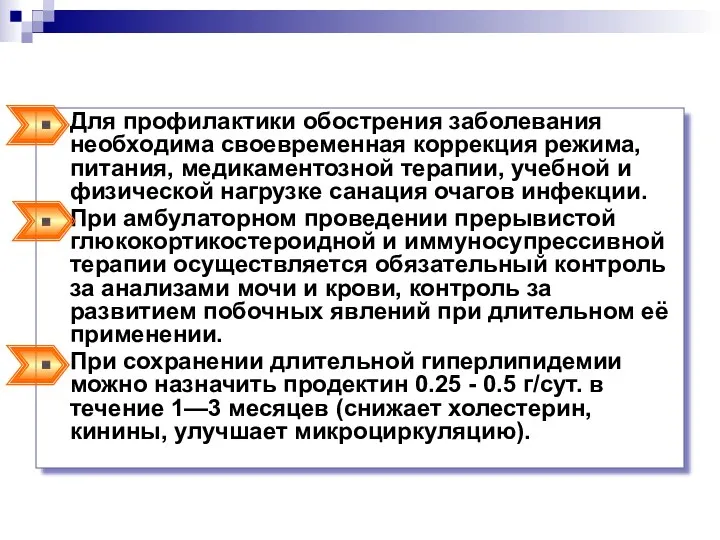 Для профилактики обострения заболевания необходима своевременная коррекция режима, питания, медикаментозной терапии, учебной и физической нагрузке санация очагов инфекции.

При амбулаторном проведении прерывистой глюкокортикостероидной и иммуносупрессивной терапии осуществляется обязательный контроль за анализами мочи и крови, контроль за развитием побочных явлений при длительном её применении.

При сохранении длительной гиперлипидемии можно назначить продектин 0.25 - 0.5 г/сут. в течение 1—3 месяцев (снижает холестерин, кинины, улучшает микроциркуляцию).